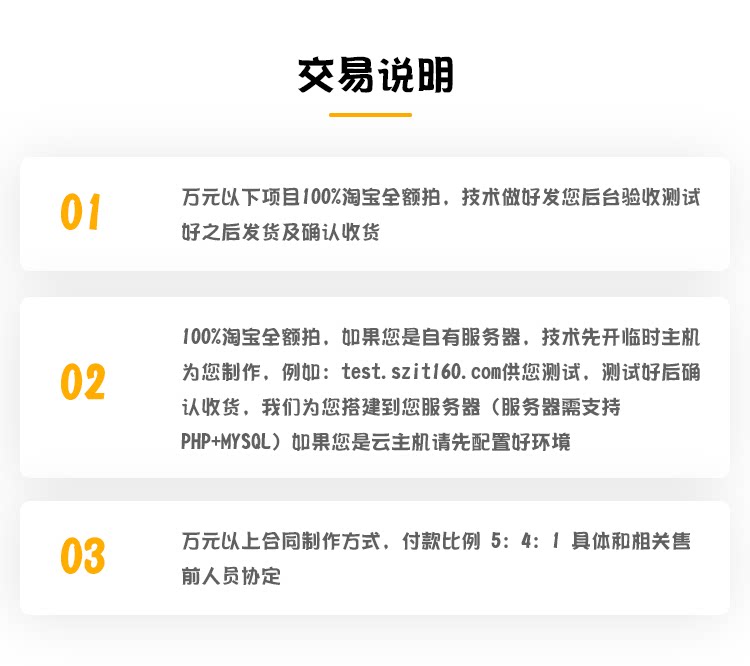 交易说明

01

万元以下项目100%淘宝全额拍，技术做好发您后台验收测试好之后发货及确认收货

02

100%淘宝全额拍，如果您是自有服务器，技术先开临时主机为您制作，例如：test.szit160.com供您测试，测试好后确认收货，我们为您搭建到您服务器（服务器需支持PHP+MYSQL）如果您是云主机请先配置好环境

03

万元以上合同制作方式，付款比例 5：4：1 具体和相关售前人员协定